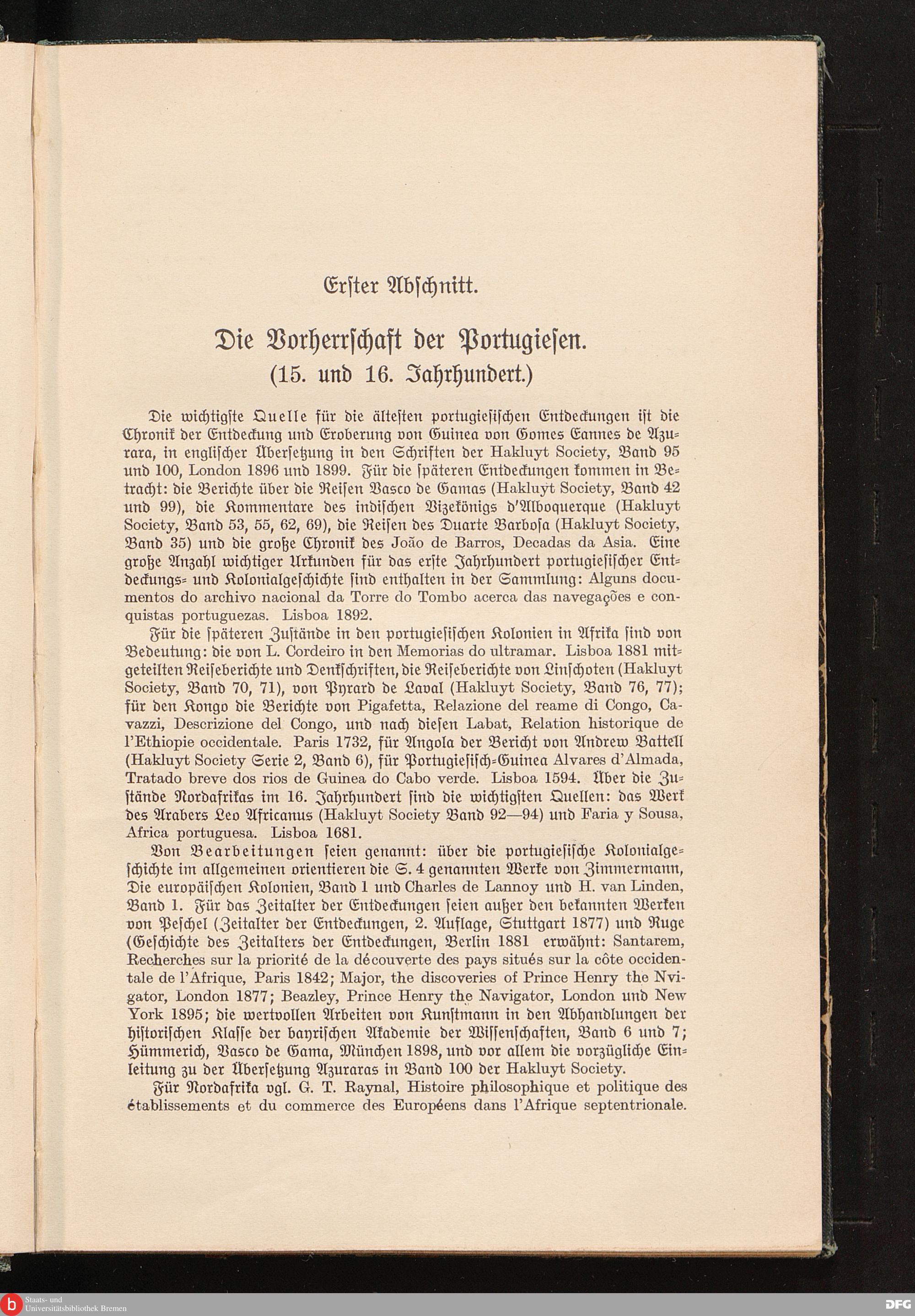 Erster Abschnitt.

Die Vorherrschaft der Portugiesen.
(15. und 16. Jahrhundert.)

Die wichtigste Quelle für die ältesten portugiesischen Entdeckungen ist die Chronik der Entdeckung und Eroberung von Guinea von Gomes Eannes de Azurara, in englischer Übersetzung in den Schriften der Hakluyt Society, Band 95 und 100, London 1896 und 1899. Für die späteren Entdeckungen kommen in Betracht: die Berichte über die Reisen Vasco de Gamas (Hakluyt Society, Band 42 und 99), die Kommentare des indischen Vizekönigs d'Alboquerque (Hakluyt Society, Band 53, 55, 62, 69), die Reisen des Duarte Barbosa (Hakluyt Society, Band 35) und die große Chronik des João de Barros, Decadas da Asia. Eine große Anzahl wichtiger Urkunden für das erste Jahrhundert portugiesischer Entdeckungs- und Kolonialgeschichte sind enthalten in der Sammlung: Alguns documentos do archivo nacional da Torre do Tombo acerca das navegações e conquistas portuguezas. Lisboa 1892.

Für die späteren Zustände in den portugiesischen Kolonien in Afrika sind von Bedeutung: die von L. Cordeiro in den Memorias do ultramar. Lisboa 1881 mitgeteilten Reiseberichte und Denkschriften, die Reiseberichte von Linschoten (Hakluyt Society, Band 70, 71), von Pyrard de Laval (Hakluyt Society, Band 76, 77); für den Kongo die Berichte von Pigafetta, Relazione del reame di Congo, Cavazzi, Descrizione del Congo, und nach diesen Labat, Relation historique de l'Ethiopie occidentale. Paris 1732, für Angola der Bericht von Andrew Battell (Hakluyt Society Serie 2, Band 6), für Portugiesisch-Guinea Alvares d'Almada, Tratado breve dos rios de Guinea do Cabo verde. Lisboa 1594. Über die Zustände Nordafrikas im 16. Jahrhundert sind die wichtigsten Quellen: das Werk des Arabers Leo Africanus (Hakluyt Society Band 92—94) und Faria y Sousa, Africa portuguesa. Lisboa 1681.

Von Bearbeitungen seien genannt: über die portugiesische Kolonialgeschichte im allgemeinen orientieren die S. 4 genannten Werke von Zimmermann, Die europäischen Kolonien, Band 1 und Charles de Lannoy und H. van Linden, Band 1. Für das Zeitalter der Entdeckungen seien außer den bekannten Werken von Peschel (Zeitalter der Entdeckungen, 2. Auflage, Stuttgart 1877) und Ruge (Geschichte des Zeitalters der Entdeckungen, Berlin 1881 erwähnt: Santarem, Recherches sur la priorité de la découverte des pays situés sur la côte occidentale de l'Afrique, Paris 1842; Major, the discoveries of Prince Henry the Nvigator, London 1877; Beazley, Prince Henry the Navigator, London und New York 1895; die wertvollen Arbeiten von Kunstmann in den Abhandlungen der historischen Klasse der bayrischen Akademie der Wissenschaften, Band 6 und 7; Hümmerich, Vasco de Gama, München 1898, und vor allem die vorzügliche Einleitung zu der Übersetzung Azuraras in Band 100 der Hakluyt Society.

Für Nordafrika vgl. G. T. Raynal, Histoire philosophique et politique des établissements et du commerce des Européens dans l'Afrique septentrionale.

Staats- und Universitätsbibliothek Bremen

DFG